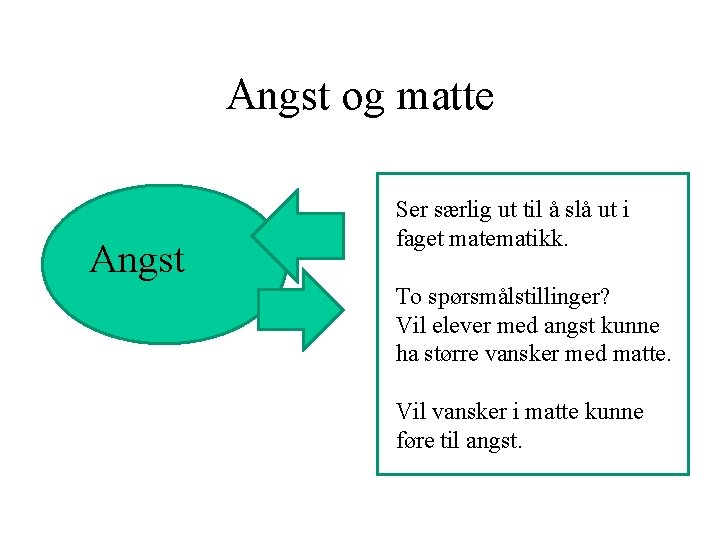 Angst og matte

Angst

Ser særlig ut til å slå ut i faget matematikk.

To spørsmålstillinger?
Vil elever med angst kunne ha større vansker med matte.

Vil vansker i matte kunne føre til angst.